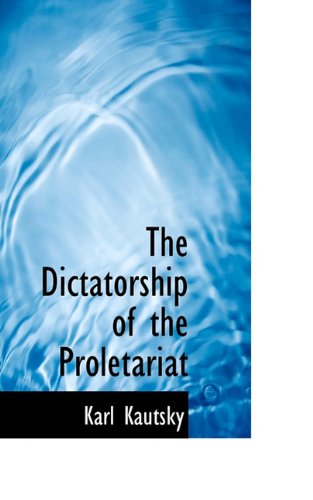 The Dictatorship of the Proletariat

Karl Kautsky